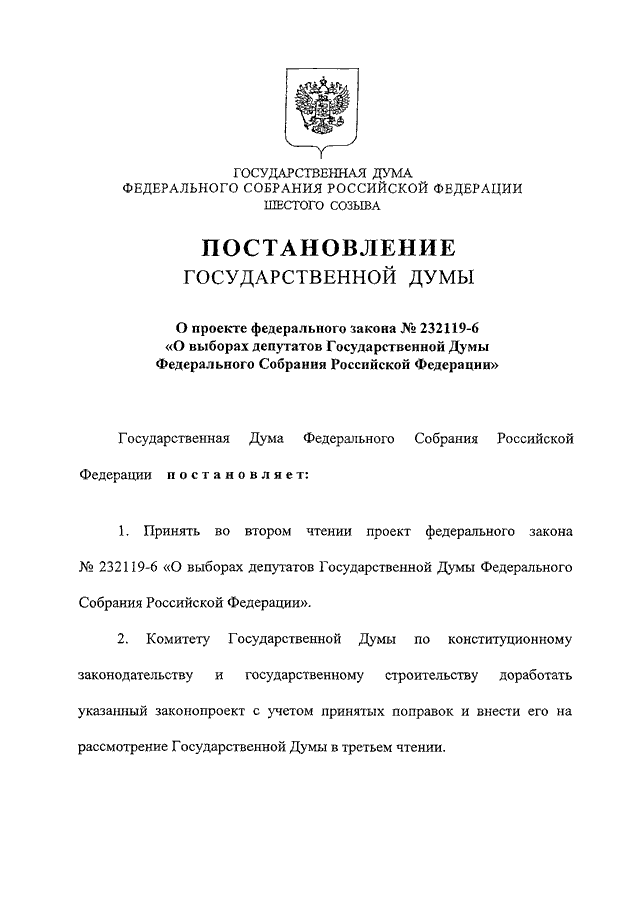 ГОСУДАРСТВЕННАЯ ДУМА
ФЕДЕРАЛЬНОГО СОБРАНИЯ РОССИЙСКОЙ ФЕДЕРАЦИИ
ШЕСТОГО СОЗЫВА

ПОСТАНОВЛЕНИЕ
ГОСУДАРСТВЕННОЙ ДУМЫ

О проекте федерального закона № 232119-6
«О выборах депутатов Государственной Думы
Федерального Собрания Российской Федерации»

Государственная Дума Федерального Собрания Российской Федерации постановляет:

1. Принять во втором чтении проект федерального закона № 232119-6 «О выборах депутатов Государственной Думы Федерального Собрания Российской Федерации».

2. Комитету Государственной Думы по конституционному законодательству и государственному строительству доработать указанный законопроект с учетом принятых поправок и внести его на рассмотрение Государственной Думы в третьем чтении.